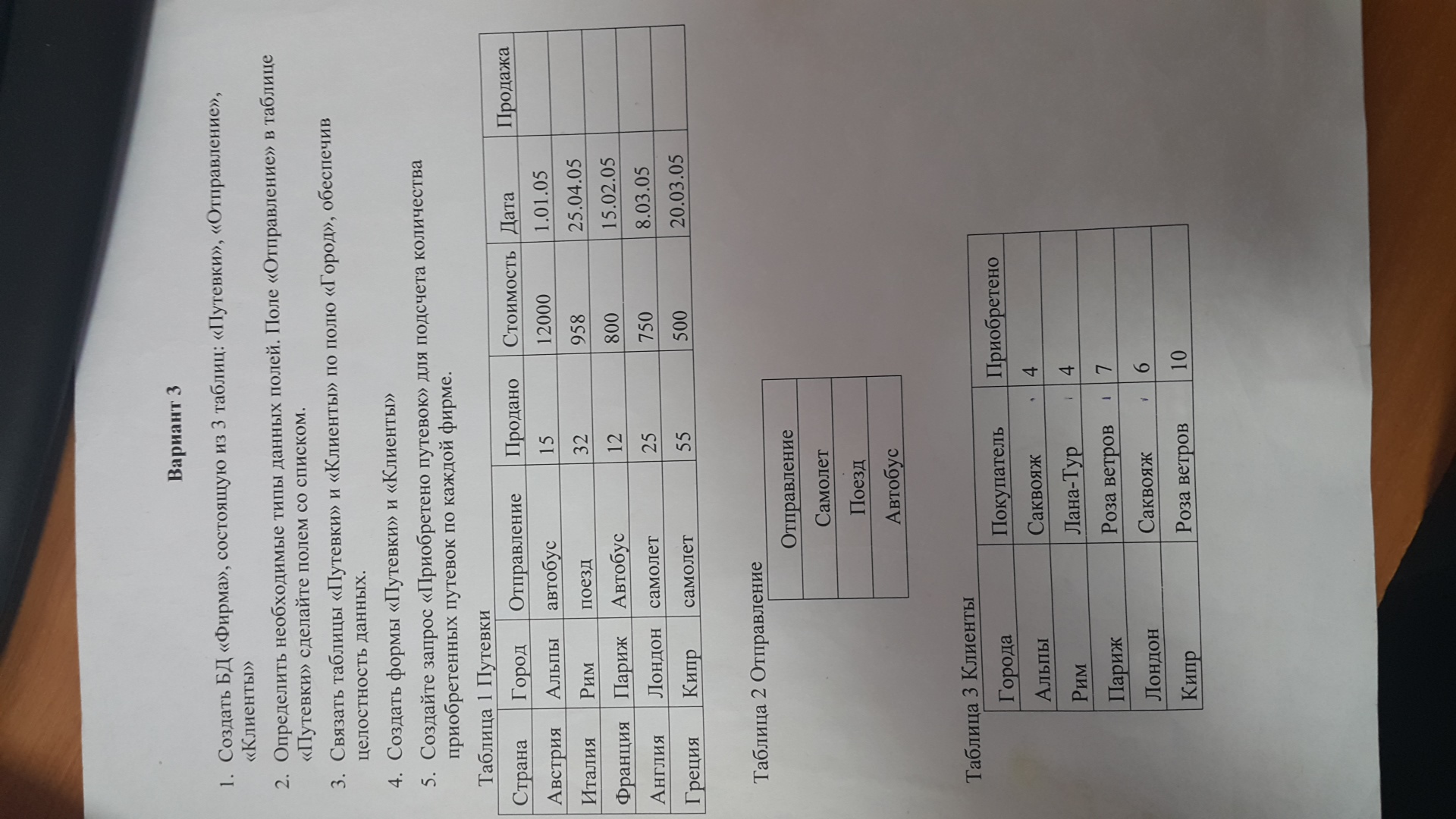 Вариант 3

1. Создать БД «Фирма», состоящую из 3 таблиц: «Путевки», «Отправление», «Клиенты»

2. Определить необходимые типы данных полей. Поле «Отправление» в таблице «Путевки» сделайте полем со списком.

3. Связать таблицы «Путевки» и «Клиенты» по полю «Город», обеспечив целостность данных.

4. Создать формы «Путевки» и «Клиенты»

5. Создайте запрос «Приобретено путевок» для подсчета количества приобретенных путевок по каждой фирме.

Таблица 1 Путевки

| Страна | Город | Отправление | Продано | Стоимость | Дата | Продажа |
|---|---|---|---|---|---|---|
| Австрия | Альпы | автобус | 15 | 12000 | 1.01.05 | |
| Италия | Рим | поезд | 32 | 958 | 25.04.05 | |
| Франция | Париж | Автобус | 12 | 800 | 15.02.05 | |
| Англия | Лондон | самолет | 25 | 750 | 8.03.05 | |
| Греция | Кипр | самолет | 55 | 500 | 20.03.05 | |

Таблица 2 Отправление

| Отправление |
|---|
| Самолет |
| Поезд |
| Автобус |

Таблица 3 Клиенты

| Города | Покупатель | Приобретено |
|---|---|---|
| Альпы | Саквояж | 4 |
| Рим | Лана-Тур | 4 |
| Париж | Роза ветров | 7 |
| Лондон | Саквояж | 6 |
| Кипр | Роза ветров | 10 |